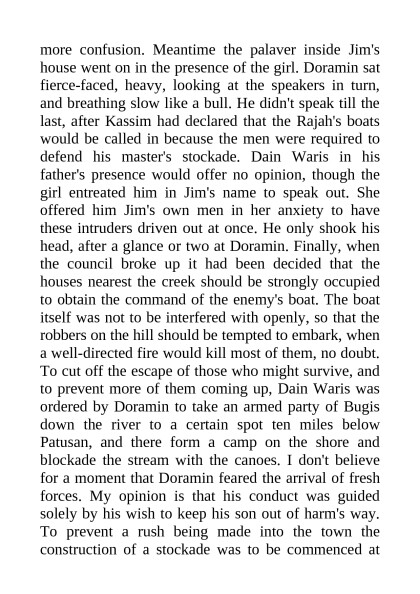 more confusion. Meantime the palaver inside Jim's house went on in the presence of the girl. Doramin sat fierce-faced, heavy, looking at the speakers in turn, and breathing slow like a bull. He didn't speak till the last, after Kassim had declared that the Rajah's boats would be called in because the men were required to defend his master's stockade. Dain Waris in his father's presence would offer no opinion, though the girl entreated him in Jim's name to speak out. She offered him Jim's own men in her anxiety to have these intruders driven out at once. He only shook his head, after a glance or two at Doramin. Finally, when the council broke up it had been decided that the houses nearest the creek should be strongly occupied to obtain the command of the enemy's boat. The boat itself was not to be interfered with openly, so that the robbers on the hill should be tempted to embark, when a well-directed fire would kill most of them, no doubt. To cut off the escape of those who might survive, and to prevent more of them coming up, Dain Waris was ordered by Doramin to take an armed party of Bugis down the river to a certain spot ten miles below Patusan, and there form a camp on the shore and blockade the stream with the canoes. I don't believe for a moment that Doramin feared the arrival of fresh forces. My opinion is that his conduct was guided solely by his wish to keep his son out of harm's way. To prevent a rush being made into the town the construction of a stockade was to be commenced at